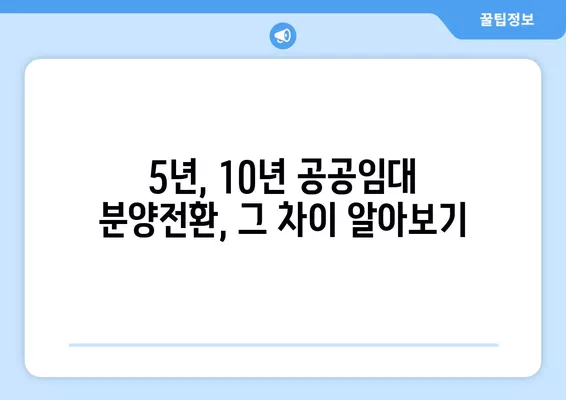 꿀팁정보

5년, 10년 공공임대 분양전환, 그 차이 알아보기